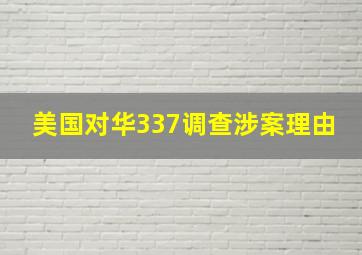 美国对华337调查涉案理由